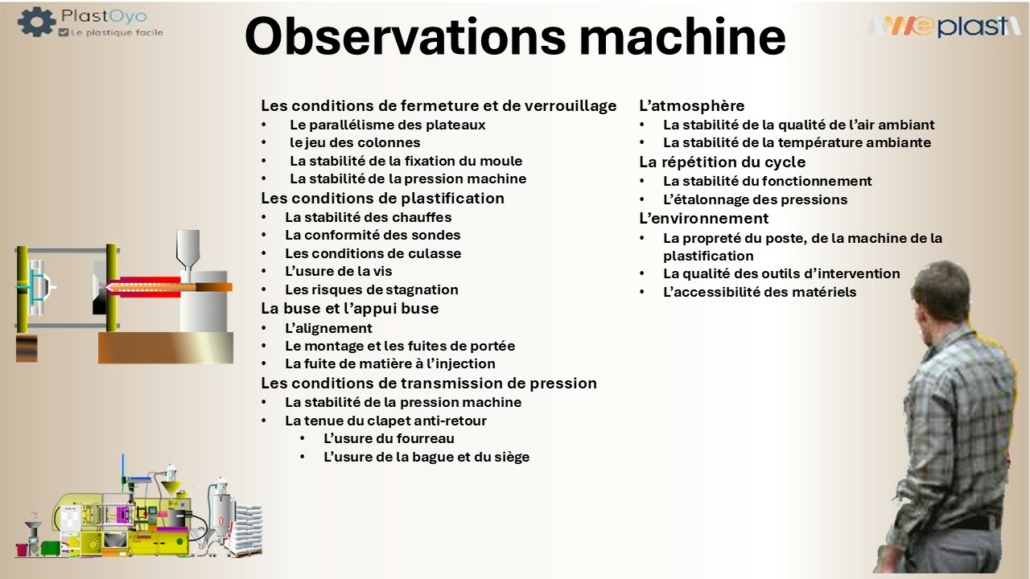 PlastOyo
Le plastique facile

Observations machine

Weplast

Les conditions de fermeture et de verrouillage
• Le parallélisme des plateaux
• le jeu des colonnes
• La stabilité de la fixation du moule
• La stabilité de la pression machine
Les conditions de plastification
• La stabilité des chauffes
• La conformité des sondes
• Les conditions de culasse
• L'usure de la vis
• Les risques de stagnation
La buse et l'appui buse
• L'alignement
• Le montage et les fuites de portée
• La fuite de matière à l'injection
Les conditions de transmission de pression
• La stabilité de la pression machine
• La tenue du clapet anti-retour
• L'usure du fourreau
• L'usure de la bague et du siège

L'atmosphère
• La stabilité de la qualité de l'air ambiant
• La stabilité de la température ambiante
La répétition du cycle
• La stabilité du fonctionnement
• L'étalonnage des pressions
L'environnement
• La propreté du poste, de la machine de la plastification
• La qualité des outils d'intervention
• L'accessibilité des matériels